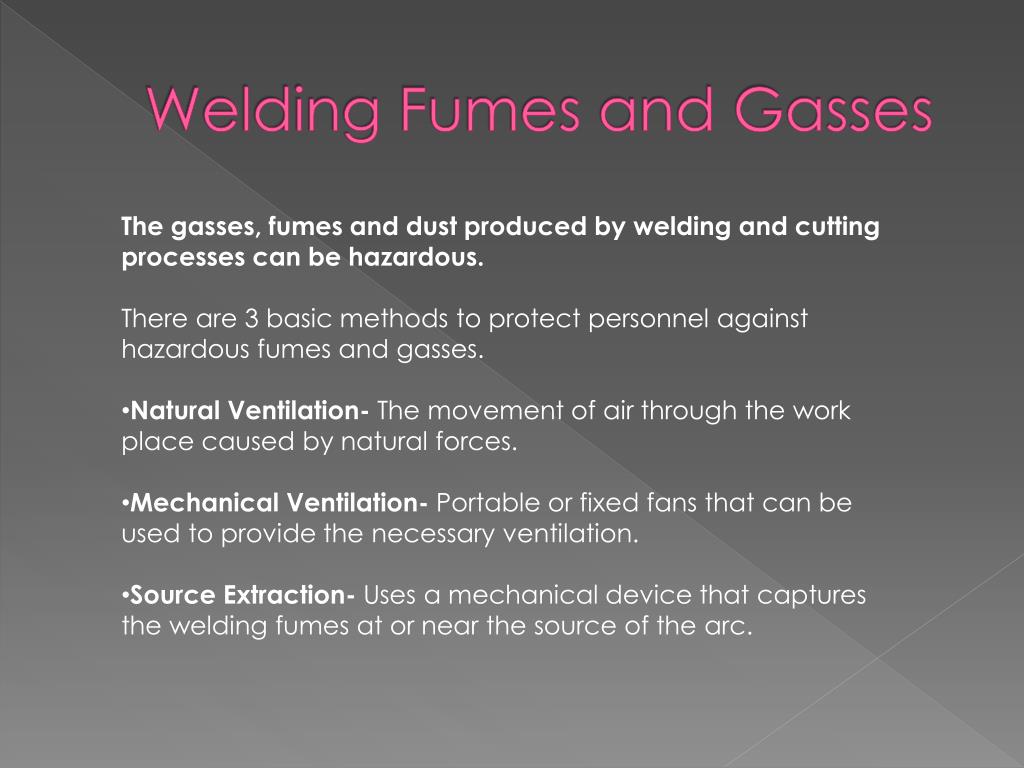 Welding Fumes and Gasses

The gasses, fumes and dust produced by welding and cutting processes can be hazardous.

There are 3 basic methods to protect personnel against hazardous fumes and gasses.

•Natural Ventilation- The movement of air through the work place caused by natural forces.

•Mechanical Ventilation- Portable or fixed fans that can be used to provide the necessary ventilation.

•Source Extraction- Uses a mechanical device that captures the welding fumes at or near the source of the arc.